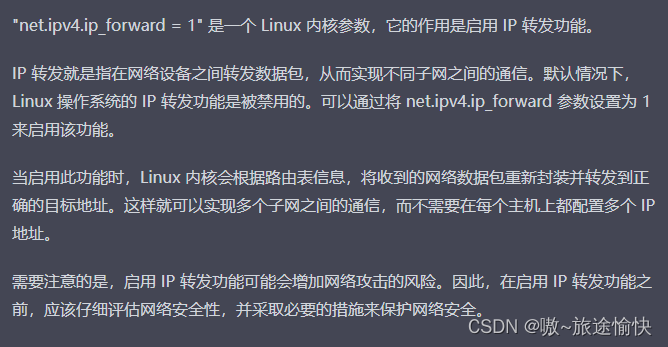 "net.ipv4.ip_forward = 1" 是一个 Linux 内核参数，它的作用是启用 IP 转发功能。

IP 转发就是指在网络设备之间转发数据包，从而实现不同子网之间的通信。默认情况下，Linux 操作系统的 IP 转发功能是被禁用的。可以通过将 net.ipv4.ip_forward 参数设置为 1 来启用该功能。

当启用此功能时，Linux 内核会根据路由表信息，将收到的网络数据包重新封装并转发到正确的目标地址。这样就可以实现多个子网之间的通信，而不需要在每个主机上都配置多个 IP 地址。

需要注意的是，启用 IP 转发功能可能会增加网络攻击的风险。因此，在启用 IP 转发功能之前，应该仔细评估网络安全性，并采取必要的措施来保护网络安全。

CSDN @嗷~旅途愉快